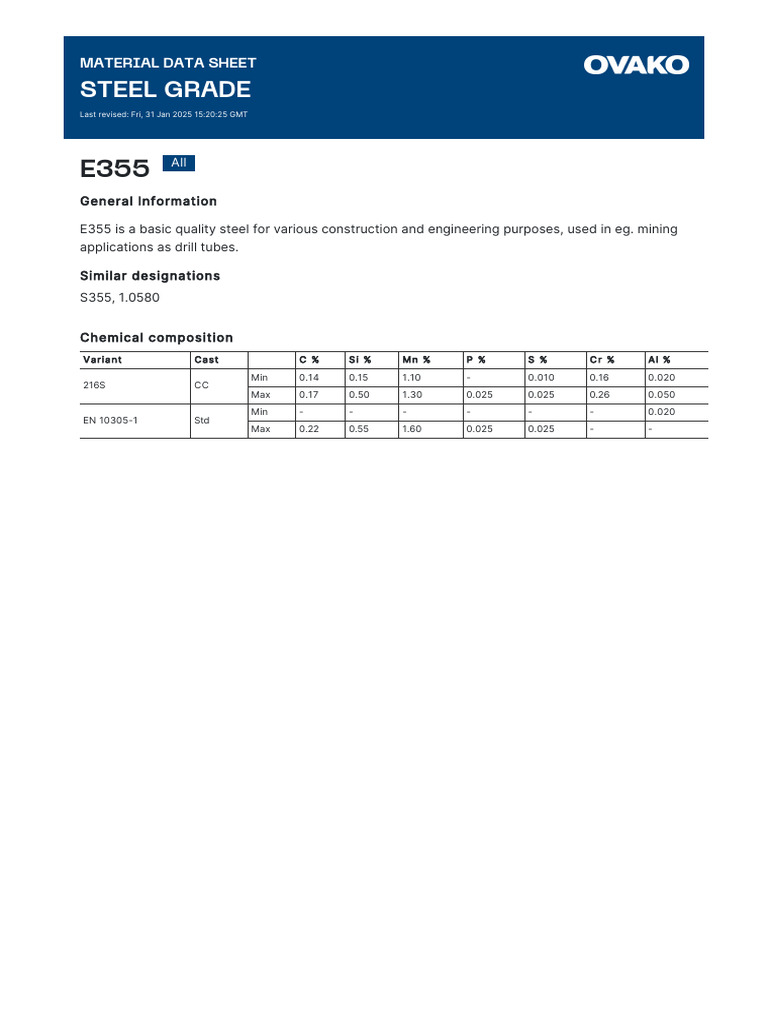 MATERIAL DATA SHEET
STEEL GRADE
Last revised: Fri, 31 Jan 2025 15:20:25 GMT

OVAKO

E355
All

General Information

E355 is a basic quality steel for various construction and engineering purposes, used in eg. mining applications as drill tubes.

Similar designations

S355, 1.0580

Chemical composition

| Variant | Cast | | C % | Si % | Mn % | P % | S % | Cr % | Al % |
|---|---|---|---|---|---|---|---|---|---|
| 216S | CC | Min | 0.14 | 0.15 | 1.10 | - | 0.010 | 0.16 | 0.020 |
| | | Max | 0.17 | 0.50 | 1.30 | 0.025 | 0.025 | 0.26 | 0.050 |
| EN 10305-1 | Std | Min | - | - | - | - | - | - | 0.020 |
| | | Max | 0.22 | 0.55 | 1.60 | 0.025 | 0.025 | - | - |